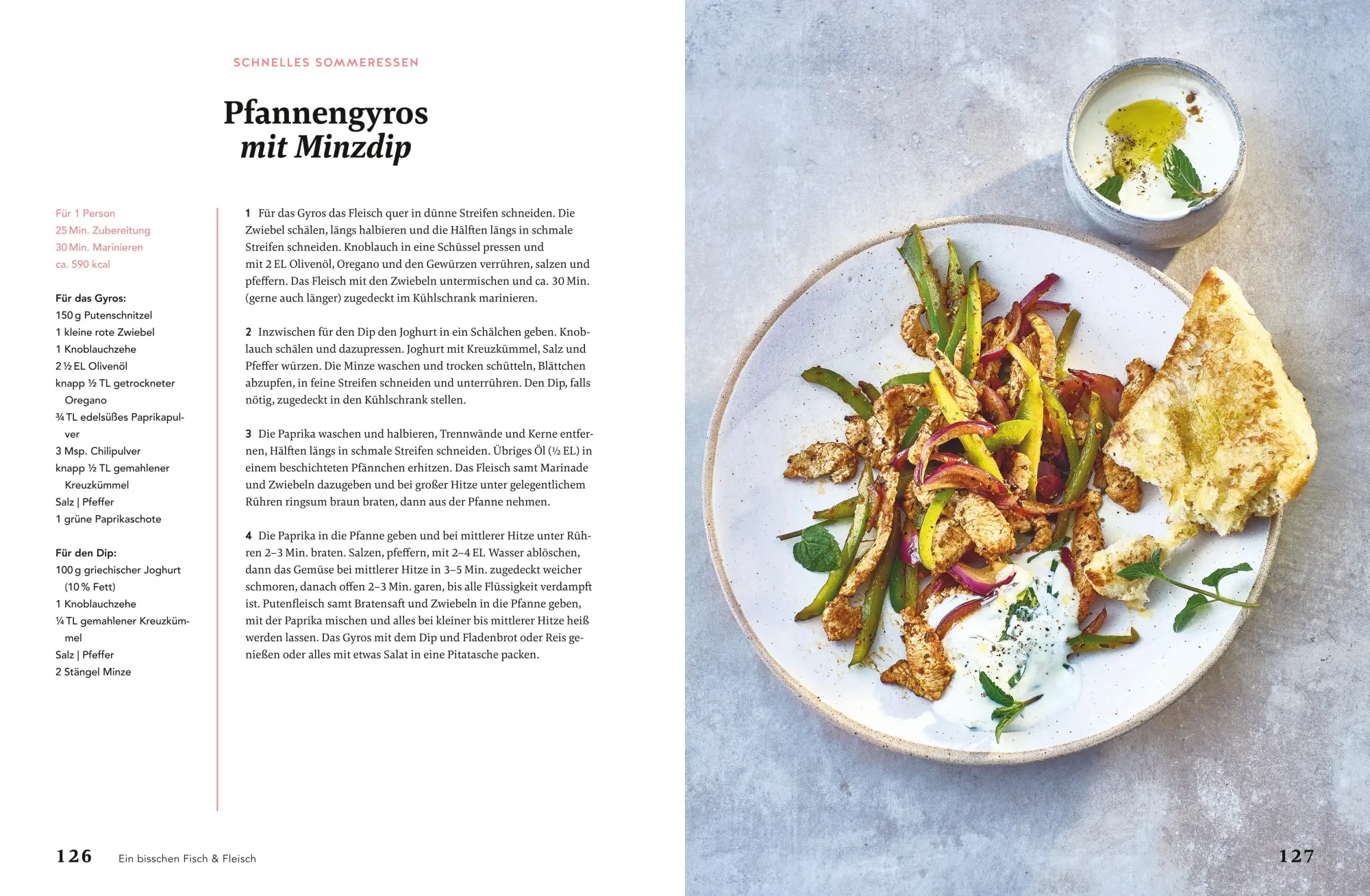 SCHNELLES SOMMERESSEN

Pfannengyros mit Minzdip

Für 1 Person
25 Min. Zubereitung
30 Min. Marinieren
ca. 590 kcal

Für das Gyros:
150 g Putenschnitzel
1 kleine rote Zwiebel
1 Knoblauchzehe
2 ½ EL Olivenöl
knapp ½ TL getrockneter Oregano
¾ TL edelsüßes Paprikapulver
3 Msp. Chilipulver
knapp ½ TL gemahlener Kreuzkümmel
Salz | Pfeffer
1 grüne Paprikaschote

Für den Dip:
100 g griechischer Joghurt (10 % Fett)
1 Knoblauchzehe
¼ TL gemahlener Kreuzkümmel
Salz | Pfeffer
2 Stängel Minze

1 Für das Gyros das Fleisch quer in dünne Streifen schneiden. Die Zwiebel schälen, längs halbieren und die Hälften längs in schmale Streifen schneiden. Knoblauch in eine Schüssel pressen und mit 2 EL Olivenöl, Oregano und den Gewürzen verrühren, salzen und pfeffern. Das Fleisch mit den Zwiebeln untermischen und ca. 30 Min. (gerne auch länger) zugedeckt im Kühlschrank marinieren.

2 Inzwischen für den Dip den Joghurt in ein Schälchen geben. Knoblauch schälen und dazupressen. Joghurt mit Kreuzkümmel, Salz und Pfeffer würzen. Die Minze waschen und trocken schütteln, Blättchen abzupfen, in feine Streifen schneiden und unterrühren. Den Dip, falls nötig, zugedeckt in den Kühlschrank stellen.

3 Die Paprika waschen und halbieren, Trennwände und Kerne entfernen, Hälften längs in schmale Streifen schneiden. Übriges Öl (½ EL) in einem beschichteten Pfännchen erhitzen. Das Fleisch samt Marinade und Zwiebeln dazugeben und bei großer Hitze unter gelegentlichem Rühren ringsum braun braten, dann aus der Pfanne nehmen.

4 Die Paprika in die Pfanne geben und bei mittlerer Hitze unter Rühren 2–3 Min. braten. Salzen, pfeffern, mit 2–4 EL Wasser ablöschen, dann das Gemüse bei mittlerer Hitze in 3–5 Min. zugedeckt weicher schmoren, danach offen 2–3 Min. garen, bis alle Flüssigkeit verdampft ist. Putenfleisch samt Bratensaft und Zwiebeln in die Pfanne geben, mit der Paprika mischen und alles bei kleiner bis mittlerer Hitze heiß werden lassen. Das Gyros mit dem Dip und Fladenbrot oder Reis genießen oder alles mit etwas Salat in eine Pitatasche packen.

126 Ein bisschen Fisch & Fleisch

127